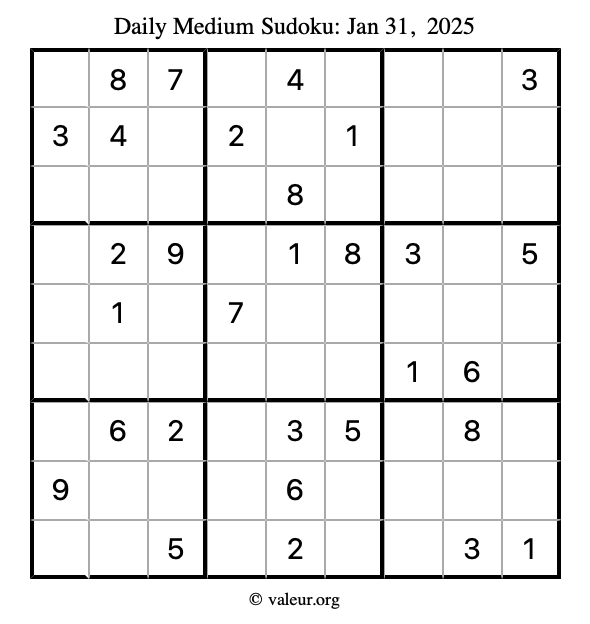 Daily Medium Sudoku: Jan 31, 2025

|  | 8 | 7 |  | 4 |  |  |  | 3 |
|---|---|---|---|---|---|---|---|---|
| 3 | 4 |  | 2 |  | 1 |  |  |  |
|  |  |  |  | 8 |  |  |  |  |
|  | 2 | 9 |  | 1 | 8 | 3 |  | 5 |
|  | 1 |  | 7 |  |  |  |  |  |
|  |  |  |  |  |  | 1 | 6 |  |
|  | 6 | 2 |  | 3 | 5 |  | 8 |  |
| 9 |  |  |  | 6 |  |  |  |  |
|  |  | 5 |  | 2 |  |  | 3 | 1 |

© valeur.org